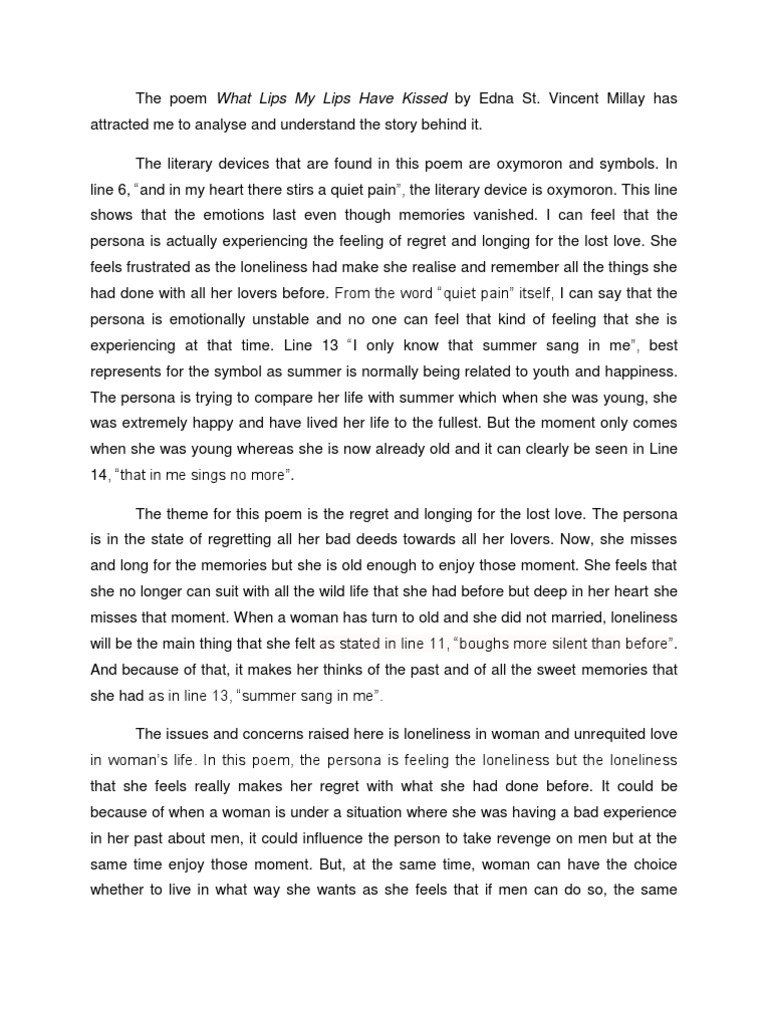 The poem What Lips My Lips Have Kissed by Edna St. Vincent Millay has attracted me to analyse and understand the story behind it.

The literary devices that are found in this poem are oxymoron and symbols. In line 6, "and in my heart there stirs a quiet pain", the literary device is oxymoron. This line shows that the emotions last even though memories vanished. I can feel that the persona is actually experiencing the feeling of regret and longing for the lost love. She feels frustrated as the loneliness had make she realise and remember all the things she had done with all her lovers before. From the word "quiet pain" itself, I can say that the persona is emotionally unstable and no one can feel that kind of feeling that she is experiencing at that time. Line 13 "I only know that summer sang in me", best represents for the symbol as summer is normally being related to youth and happiness. The persona is trying to compare her life with summer which when she was young, she was extremely happy and have lived her life to the fullest. But the moment only comes when she was young whereas she is now already old and it can clearly be seen in Line 14, "that in me sings no more".

The theme for this poem is the regret and longing for the lost love. The persona is in the state of regretting all her bad deeds towards all her lovers. Now, she misses and long for the memories but she is old enough to enjoy those moment. She feels that she no longer can suit with all the wild life that she had before but deep in her heart she misses that moment. When a woman has turn to old and she did not married, loneliness will be the main thing that she felt as stated in line 11, "boughs more silent than before". And because of that, it makes her thinks of the past and of all the sweet memories that she had as in line 13, "summer sang in me".

The issues and concerns raised here is loneliness in woman and unrequited love in woman's life. In this poem, the persona is feeling the loneliness but the loneliness that she feels really makes her regret with what she had done before. It could be because of when a woman is under a situation where she was having a bad experience in her past about men, it could influence the person to take revenge on men but at the same time enjoy those moment. But, at the same time, woman can have the choice whether to live in what way she wants as she feels that if men can do so, the same